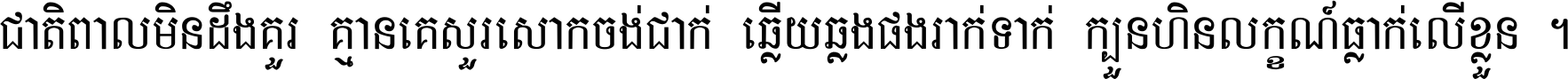 ជាតិពាលមិនដឹងគួរ គ្មានគេសួរសោកចង់ជាក់ ឆ្លើយឆ្លងផងរាក់ទាក់ ក្បួនហិនលក្ខណ៍ធ្លាក់លើខ្លួន ។